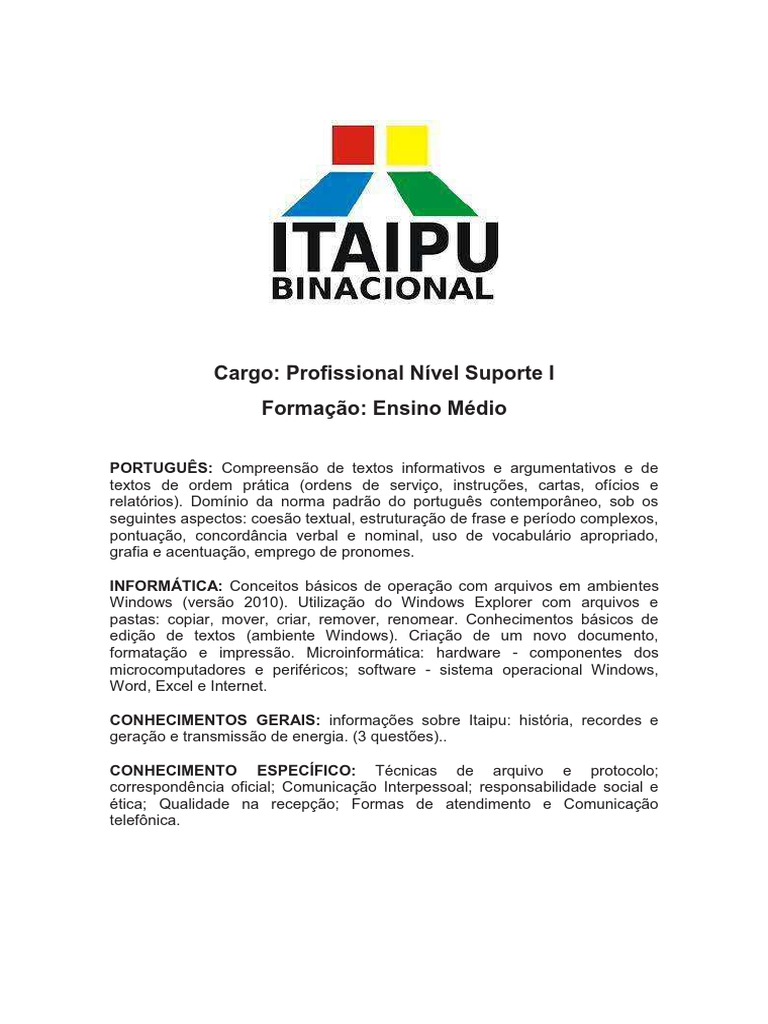 ITAIPU
BINACIONAL

Cargo: Profissional Nível Suporte I

Formação: Ensino Médio

PORTUGUÊS: Compreensão de textos informativos e argumentativos e de textos de ordem prática (ordens de serviço, instruções, cartas, ofícios e relatórios). Domínio da norma padrão do português contemporâneo, sob os seguintes aspectos: coesão textual, estruturação de frase e período complexos, pontuação, concordância verbal e nominal, uso de vocabulário apropriado, grafia e acentuação, emprego de pronomes.

INFORMÁTICA: Conceitos básicos de operação com arquivos em ambientes Windows (versão 2010). Utilização do Windows Explorer com arquivos e pastas: copiar, mover, criar, remover, renomear. Conhecimentos básicos de edição de textos (ambiente Windows). Criação de um novo documento, formatação e impressão. Microinformática: hardware - componentes dos microcomputadores e periféricos; software - sistema operacional Windows, Word, Excel e Internet.

CONHECIMENTOS GERAIS: informações sobre Itaipu: história, recordes e geração e transmissão de energia. (3 questões)..

CONHECIMENTO ESPECÍFICO: Técnicas de arquivo e protocolo; correspondência oficial; Comunicação Interpessoal; responsabilidade social e ética; Qualidade na recepção; Formas de atendimento e Comunicação telefônica.